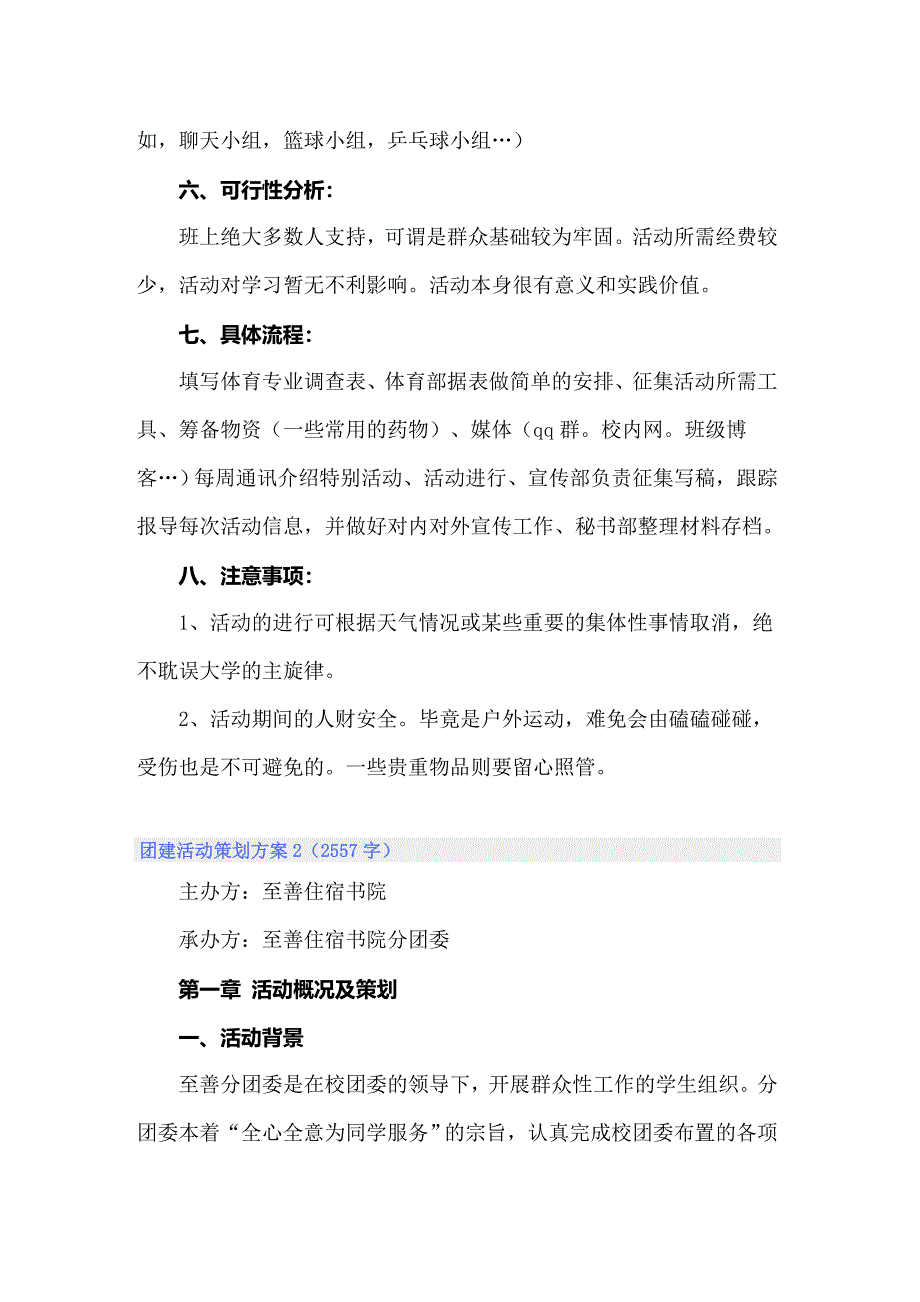 如，聊天小组，篮球小组，乒乓球小组…）

六、可行性分析:

班上绝大多数人支持，可谓是群众基础较为牢固。活动所需经费较少，活动对学习暂无不利影响。活动本身很有意义和实践价值。

七、具体流程:

填写体育专业调查表、体育部据表做简单的安排、征集活动所需工具、筹备物资（一些常用的药物）、媒体（qq群。校内网。班级博客…）每周通讯介绍特别活动、活动进行、宣传部负责征集写稿，跟踪报导每次活动信息，并做好对内对外宣传工作、秘书部整理材料存档。

八、注意事项:

1、活动的进行可根据天气情况或某些重要的集体性事情取消，绝不耽误大学的主旋律。

2、活动期间的人财安全。毕竟是户外运动，难免会由磕磕碰碰，受伤也是不可避免的。一些贵重物品则要留心照管。

团建活动策划方案2（2557字）

主办方：至善住宿书院

承办方：至善住宿书院分团委

第一章 活动概况及策划

一、活动背景

至善分团委是在校团委的领导下，开展群众性工作的学生组织。分团委本着“全心全意为同学服务”的宗旨，认真完成校团委布置的各项